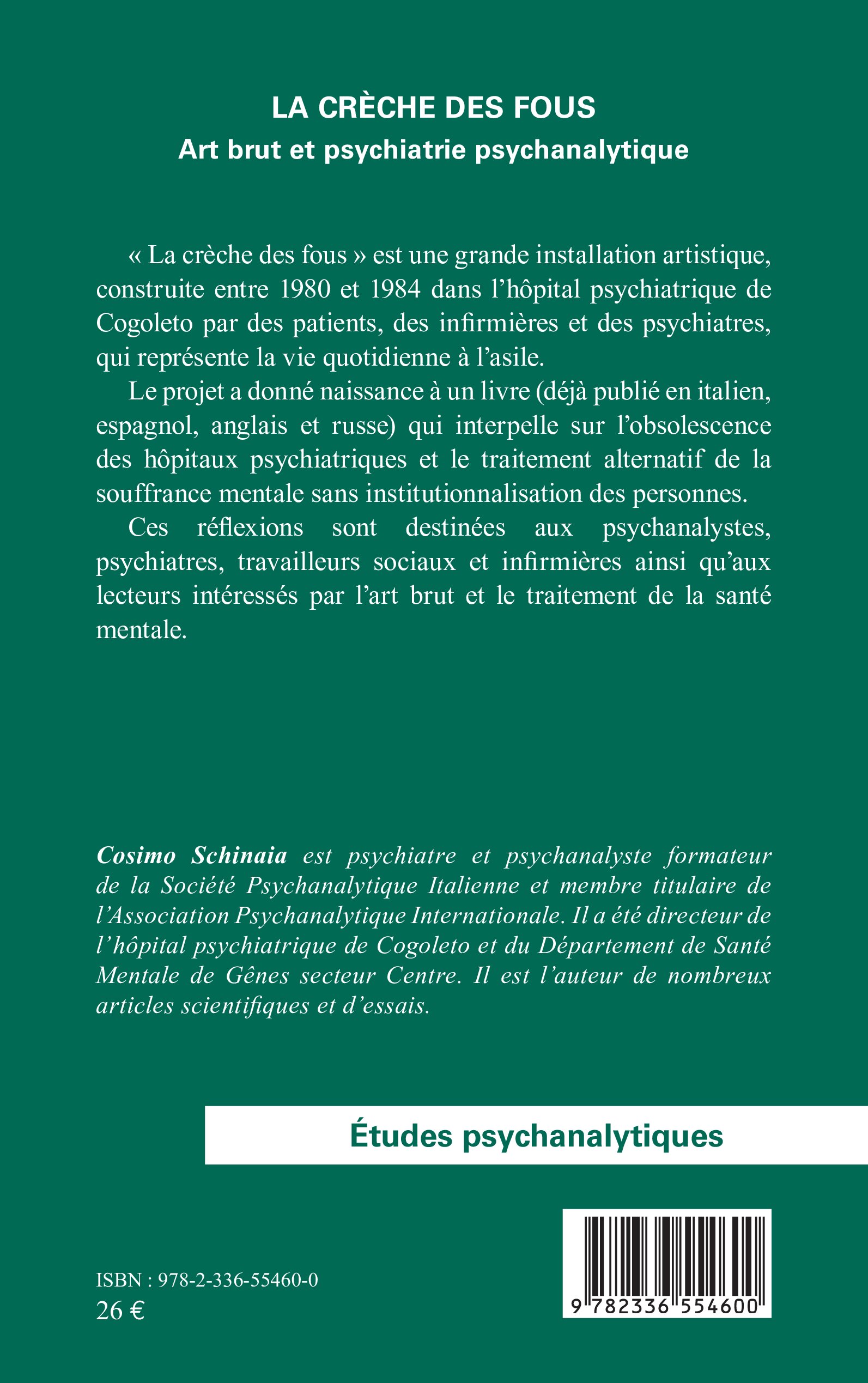 LA CRÈCHE DES FOUS
Art brut et psychiatrie psychanalytique

« La crèche des fous » est une grande installation artistique, construite entre 1980 et 1984 dans l'hôpital psychiatrique de Cogoleto par des patients, des infirmières et des psychiatres, qui représente la vie quotidienne à l'asile.

Le projet a donné naissance à un livre (déjà publié en italien, espagnol, anglais et russe) qui interpelle sur l'obsolescence des hôpitaux psychiatriques et le traitement alternatif de la souffrance mentale sans institutionnalisation des personnes.

Ces réflexions sont destinées aux psychanalystes, psychiatres, travailleurs sociaux et infirmières ainsi qu'aux lecteurs intéressés par l'art brut et le traitement de la santé mentale.

Cosimo Schinaia est psychiatre et psychanalyste formateur de la Société Psychanalytique Italienne et membre titulaire de l'Association Psychanalytique Internationale. Il a été directeur de l'hôpital psychiatrique de Cogoleto et du Département de Santé Mentale de Gênes secteur Centre. Il est l'auteur de nombreux articles scientifiques et d'essais.

Études psychanalytiques

ISBN : 978-2-336-55460-0
26 €

9 782336 554600